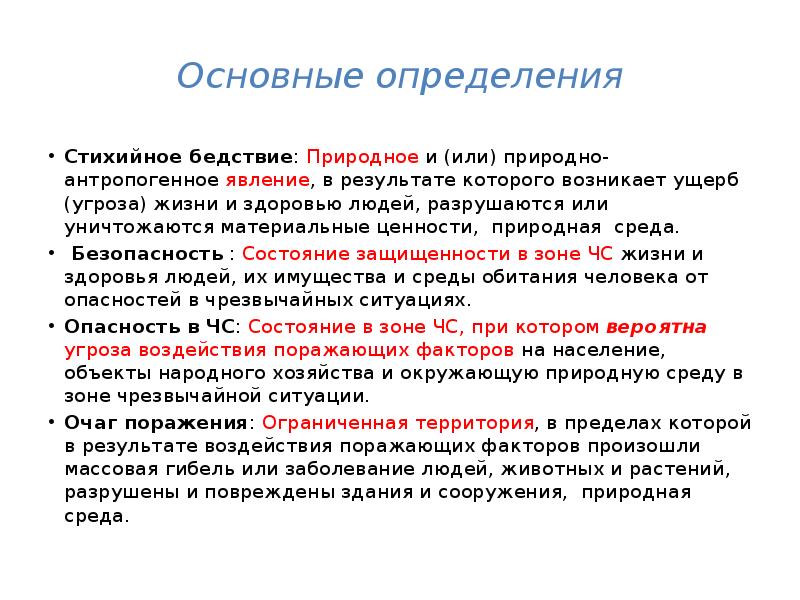 Основные определения

• Стихийное бедствие: Природное и (или) природно-антропогенное явление, в результате которого возникает ущерб (угроза) жизни и здоровью людей, разрушаются или уничтожаются материальные ценности, природная среда.

• Безопасность : Состояние защищенности в зоне ЧС жизни и здоровья людей, их имущества и среды обитания человека от опасностей в чрезвычайных ситуациях.

• Опасность в ЧС: Состояние в зоне ЧС, при котором вероятна угроза воздействия поражающих факторов на население, объекты народного хозяйства и окружающую природную среду в зоне чрезвычайной ситуации.

• Очаг поражения: Ограниченная территория, в пределах которой в результате воздействия поражающих факторов произошли массовая гибель или заболевание людей, животных и растений, разрушены и повреждены здания и сооружения, природная среда.